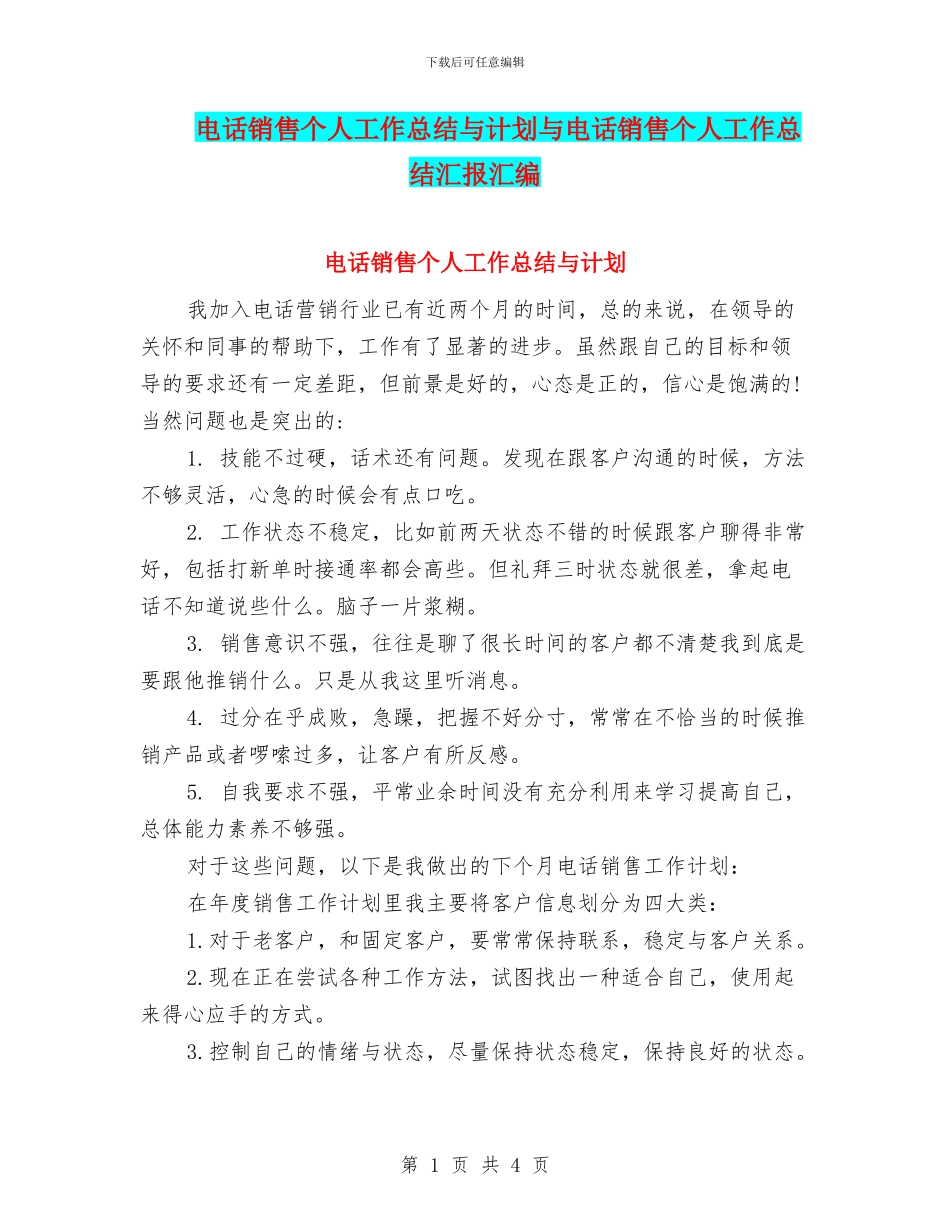 下载后可任意编辑

电话销售个人工作总结与计划与电话销售个人工作总结汇报汇编

电话销售个人工作总结与计划

我加入电话营销行业已有近两个月的时间，总的来说，在领导的关怀和同事的帮助下，工作有了显著的进步。虽然跟自己的目标和领导的要求还有一定差距，但前景是好的，心态是正的，信心是饱满的！当然问题也是突出的：

1. 技能不过硬，话术还有问题。发现在跟客户沟通的时候，方法不够灵活，心急的时候会有点口吃。

2. 工作状态不稳定，比如前两天状态不错的时候跟客户聊得非常好，包括打新单时接通率都会高些。但礼拜三时状态就很差，拿起电话不知道说些什么。脑子一片浆糊。

3. 销售意识不强，往往是聊了很长时间的客户都不清楚我到底是要跟他推销什么。只是从我这里听消息。

4. 过分在乎成败，急躁，把握不好分寸，常常在不恰当的时候推销产品或者啰嗦过多，让客户有所反感。

5. 自我要求不强，平常业余时间没有充分利用来学习提高自己，总体能力素养不够强。

对于这些问题，以下是我做出的下个月电话销售工作计划：

在年度销售工作计划里我主要将客户信息划分为四大类：

1.对于老客户，和固定客户，要常常保持联系，稳定与客户关系。

2.现在正在尝试各种工作方法，试图找出一种适合自己，使用起来得心应手的方式。

3.控制自己的情绪与状态，尽量保持状态稳定，保持良好的状态。

第 1 页 共 4 页